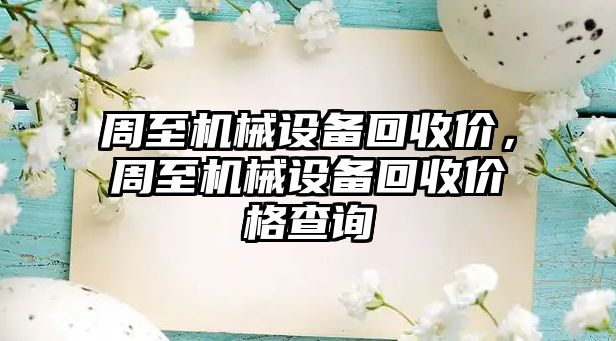 周至机械设备回收价，周至机械设备回收价格查询